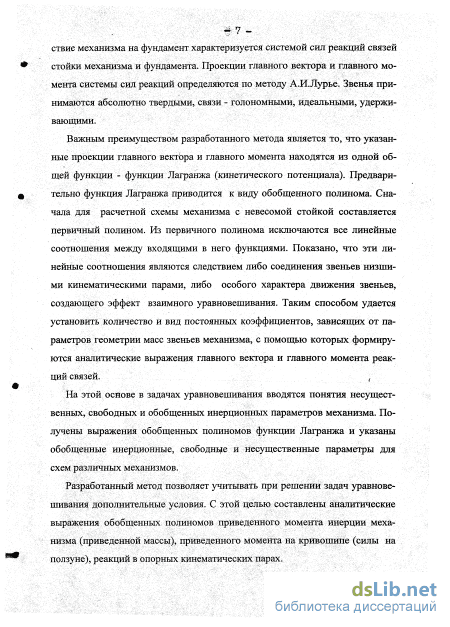 - 7 -

ствие механизма на фундамент характеризуется системой сил реакций связей стойки механизма и фундамента. Проекции главного вектора и главного момента системы сил реакций определяются по методу А.И.Лурье. Звенья принимаются абсолютно твердыми, связи - голономными, идеальными, удерживающими.

Важным преимуществом разработанного метода является то, что указанные проекции главного вектора и главного момента находятся из одной общей функции - функции Лагранжа (кинетического потенциала). Предварительно функция Лагранжа приводится к виду обобщенного полинома. Сначала для расчетной схемы механизма с невесомой стойкой составляется первичный полином. Из первичного полинома исключаются все линейные соотношения между входящими в него функциями. Показано, что эти линейные соотношения являются следствием либо соединения звеньев низшими кинематическими парами, либо особого характера движения звеньев, создающего эффект взаимного уравновешивания. Таким способом удается установить количество и вид постоянных коэффициентов, зависящих от параметров геометрии масс звеньев механизма, с помощью которых формируются аналитические выражения главного вектора и главного момента реакций связей.

На этой основе в задачах уравновешивания вводятся понятия несущественных, свободных и обобщенных инерционных параметров механизма. Получены выражения обобщенных полиномов функции Лагранжа и указаны обобщенные инерционные, свободные и несущественные параметры для схем различных механизмов.

Разработанный метод позволяет учитывать при решении задач уравновешивания дополнительные условия. С этой целью составлены аналитические выражения обобщенных полиномов приведенного момента инерции механизма (приведенной массы), приведенного момента на кривошипе (силы на ползуне), реакций в опорных кинематических парах.

dsLib.net
библиотека диссертаций